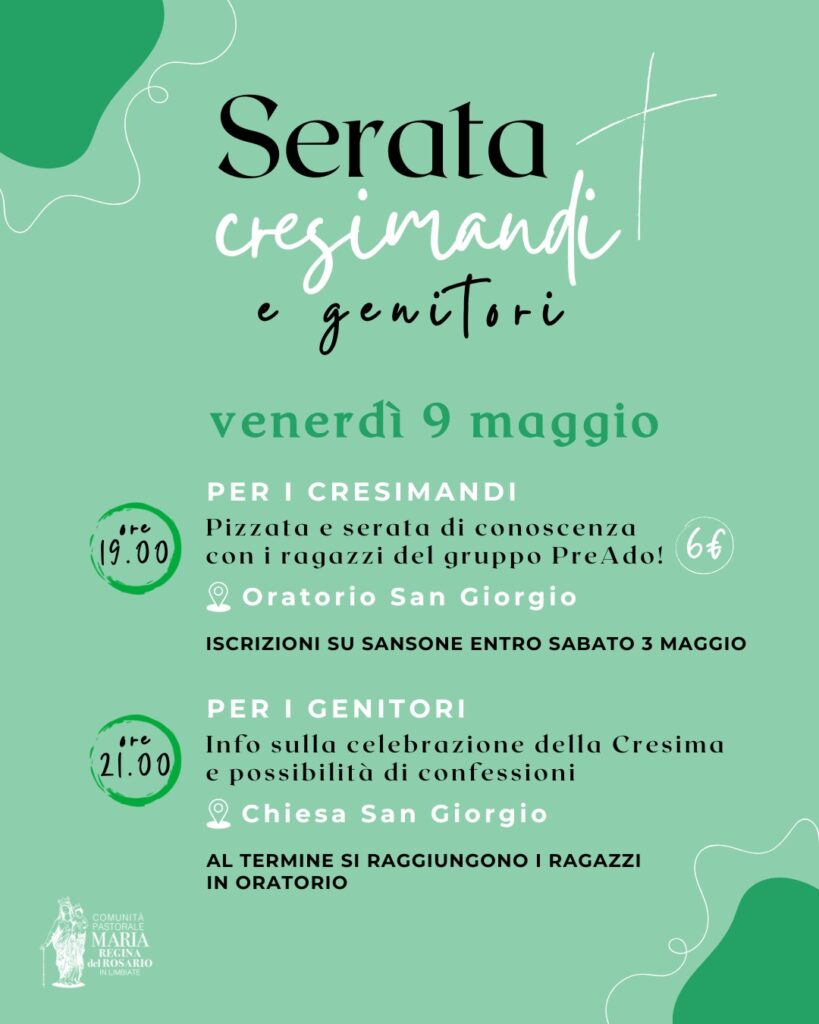 Serata
cresimandi
e genitori

venerdì 9 maggio

PER I CRESIMANDI

ore
19.00

Pizzata e serata di conoscenza con i ragazzi del gruppo PreAdo!

6€

Oratorio San Giorgio

ISCRIZIONI SU SANSONE ENTRO SABATO 3 MAGGIO

PER I GENITORI

ore
21.00

Info sulla celebrazione della Cresima e possibilità di confessioni

Chiesa San Giorgio

AL TERMINE SI RAGGIUNGONO I RAGAZZI IN ORATORIO

COMUNITÀ PASTORALE
MARIA
REGINA
del ROSARIO
IN LIMBIATE